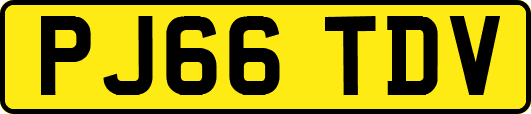 PJ66 TDV